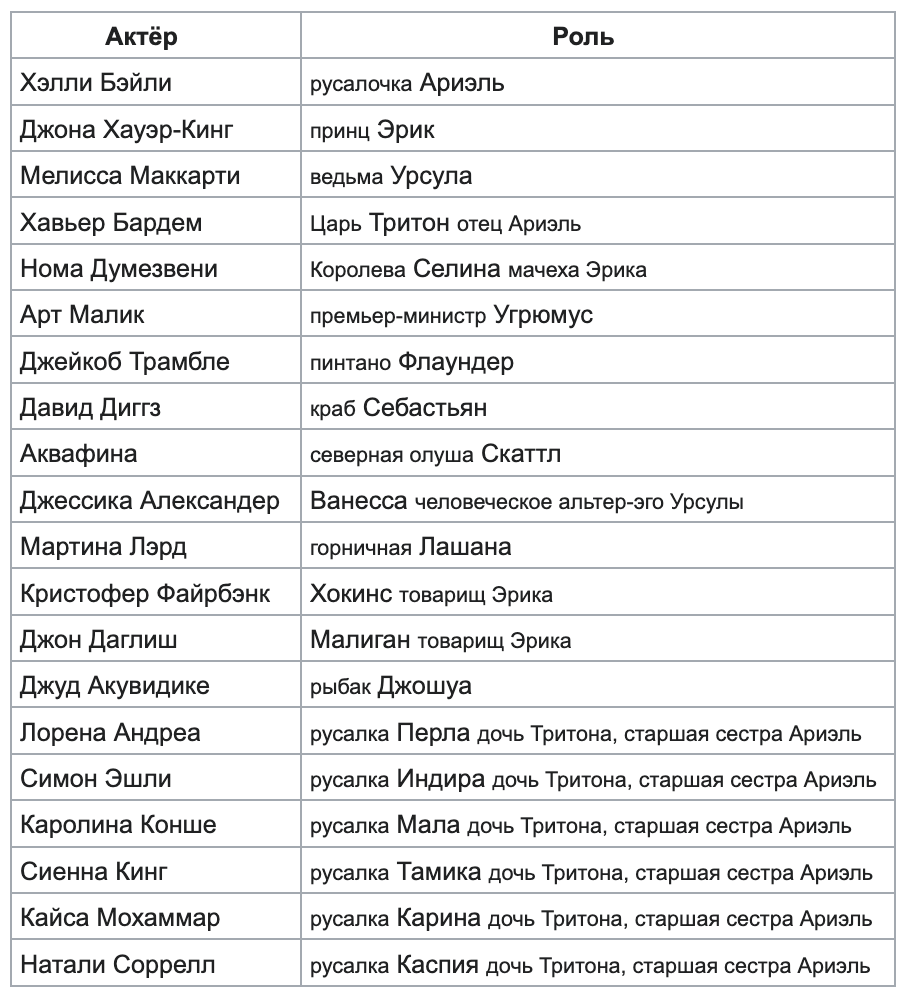 | Актёр | Роль |
|---|---|
| Хэлли Бэйли | русалочка Ариэль |
| Джона Хауэр-Кинг | принц Эрик |
| Мелисса Маккарти | ведьма Урсула |
| Хавьер Бардем | Царь Тритон отец Ариэль |
| Нома Думезвени | Королева Селина мачеха Эрика |
| Арт Малик | премьер-министр Угрюмус |
| Джейкоб Трамбле | пинтано Флаундер |
| Давид Диггз | краб Себастьян |
| Аквафина | северная олуша Скаттл |
| Джессика Александер | Ванесса человеческое альтер-эго Урсулы |
| Мартина Лэрд | горничная Лашана |
| Кристофер Файрбэнк | Хокинс товарищ Эрика |
| Джон Даглиш | Малиган товарищ Эрика |
| Джуд Акувидике | рыбак Джошуа |
| Лорена Андреа | русалка Перла дочь Тритона, старшая сестра Ариэль |
| Симон Эшли | русалка Индира дочь Тритона, старшая сестра Ариэль |
| Каролина Конше | русалка Мала дочь Тритона, старшая сестра Ариэль |
| Сиенна Кинг | русалка Тамика дочь Тритона, старшая сестра Ариэль |
| Кайса Мохаммар | русалка Карина дочь Тритона, старшая сестра Ариэль |
| Натали Соррелл | русалка Каспия дочь Тритона, старшая сестра Ариэль |